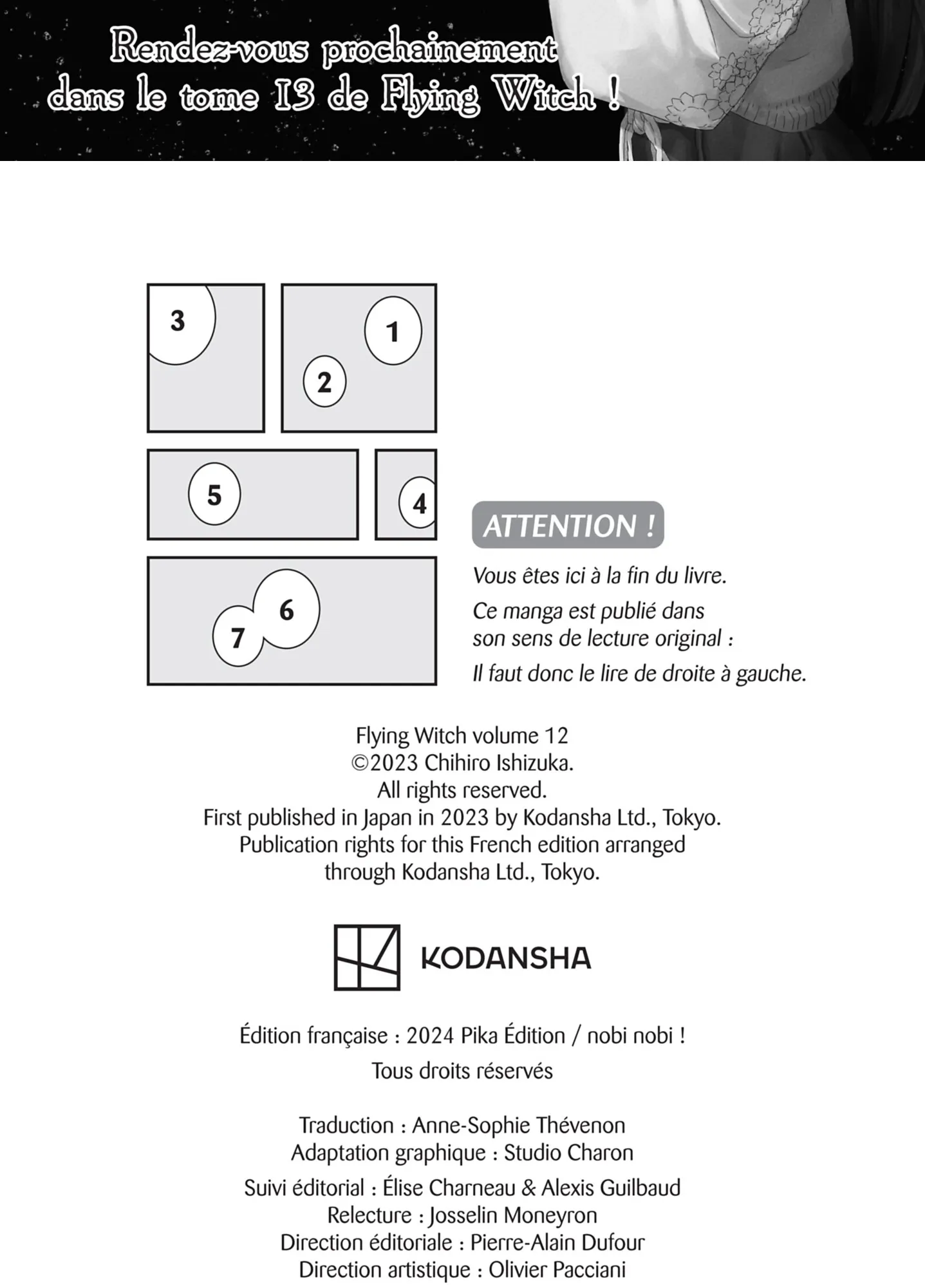 Rendez-vous prochainement dans le tome 13 de Flying Witch !

3

1

2

5

4

6

7

ATTENTION !

Vous êtes ici à la fin du livre.

Ce manga est publié dans son sens de lecture original :

Il faut donc le lire de droite à gauche.

Flying Witch volume 12
©2023 Chihiro Ishizuka.
All rights reserved.
First published in Japan in 2023 by Kodansha Ltd., Tokyo.
Publication rights for this French edition arranged through Kodansha Ltd., Tokyo.

KODANSHA

Édition française : 2024 Pika Édition / nobi nobi !

Tous droits réservés

Traduction : Anne-Sophie Thévenon
Adaptation graphique : Studio Charon

Suivi éditorial : Élise Charneau & Alexis Guilbaud
Relecture : Josselin Moneyron
Direction éditoriale : Pierre-Alain Dufour
Direction artistique : Olivier Pacciani